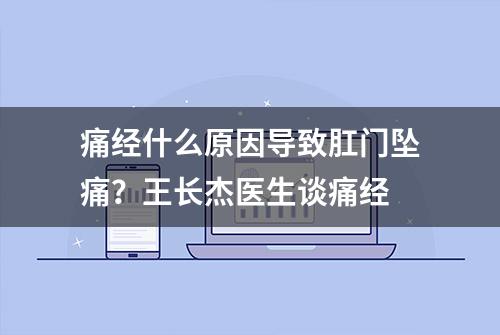 痛经什么原因导致肛门坠痛？王长杰医生谈痛经